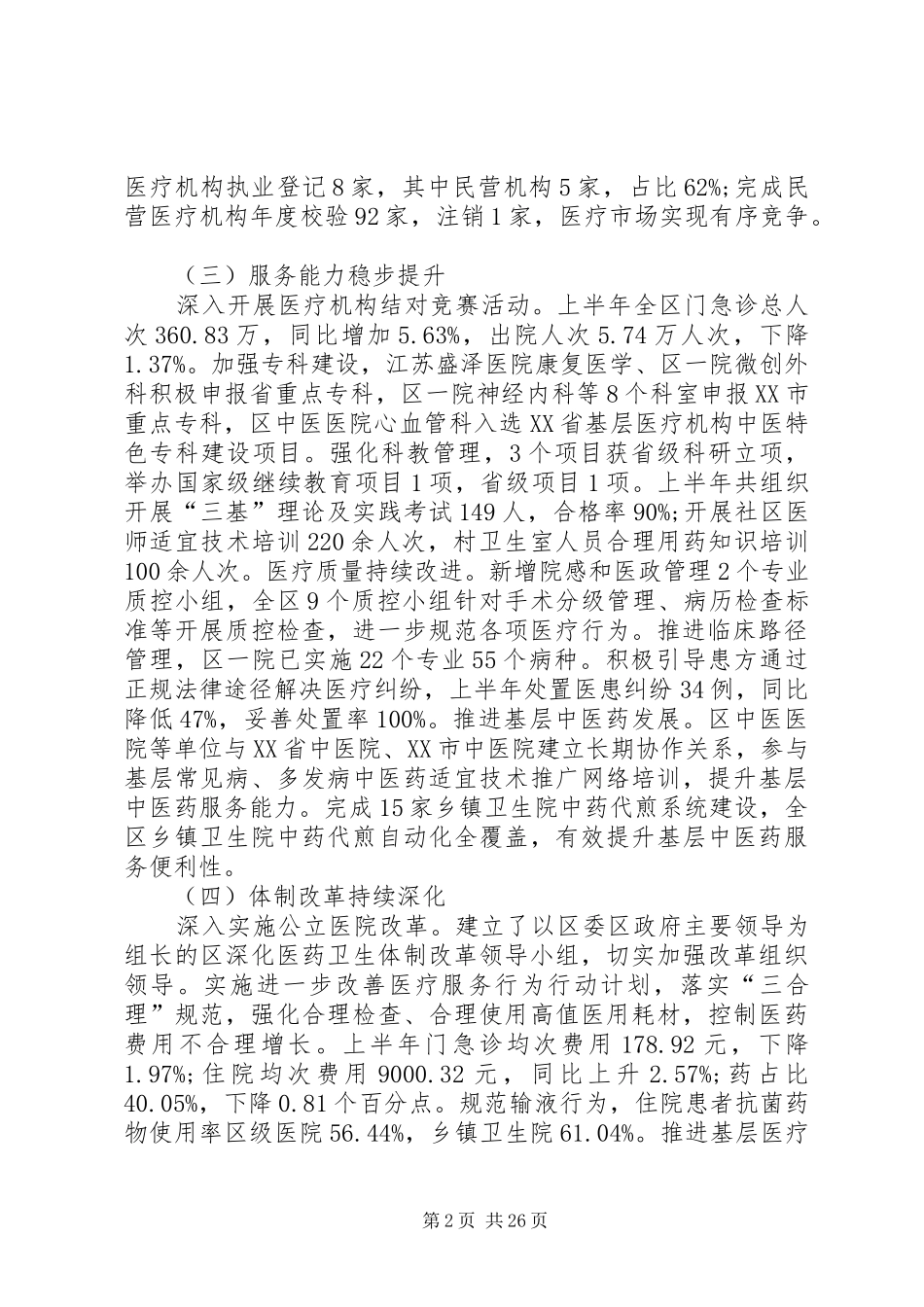 医疗机构执业登记8家，其中民营机构5家，占比62%;完成民营医疗机构年度校验92家，注销1家，医疗市场实现有序竞争。

（三）服务能力稳步提升

深入开展医疗机构结对竞赛活动。上半年全区门急诊总人次360.83万，同比增加5.63%，出院人次5.74万人次，下降1.37%。加强专科建设，江苏盛泽医院康复医学、区一院微创外科积极申报省重点专科，区一院神经内科等8个科室申报XX市重点专科，区中医医院心血管科入选XX省基层医疗机构中医特色专科建设项目。强化科教管理，3个项目获省级科研立项，举办国家级继续教育项目1项，省级项目1项。上半年共组织开展“三基”理论及实践考试149人，合格率90%;开展社区医师适宜技术培训220余人次，村卫生室人员合理用药知识培训100余人次。医疗质量持续改进。新增院感和医政管理2个专业质控小组，全区9个质控小组针对手术分级管理、病历检查标准等开展质控检查，进一步规范各项医疗行为。推进临床路径管理，区一院已实施22个专业55个病种。积极引导患方通过正规法律途径解决医疗纠纷，上半年处置医患纠纷34例，同比降低47%，妥善处置率100%。推进基层中医药发展。区中医医院等单位与XX省中医院、XX市中医院建立长期协作关系，参与基层常见病、多发病中医药适宜技术推广网络培训，提升基层中医药服务能力。完成15家乡镇卫生院中药代煎系统建设，全区乡镇卫生院中药代煎自动化全覆盖，有效提升基层中医药服务便利性。

（四）体制改革持续深化

深入实施公立医院改革。建立了以区委区政府主要领导为组长的区深化医药卫生体制改革领导小组，切实加强改革组织领导。实施进一步改善医疗服务行为行动计划，落实“三合理”规范，强化合理检查、合理使用高值医用耗材，控制医药费用不合理增长。上半年门急诊均次费用178.92元，下降1.97%;住院均次费用9000.32元，同比上升2.57%;药占比40.05%，下降0.81个百分点。规范输液行为，住院患者抗菌药物使用率区级医院56.44%，乡镇卫生院61.04%。推进基层医疗

第2页 共26页